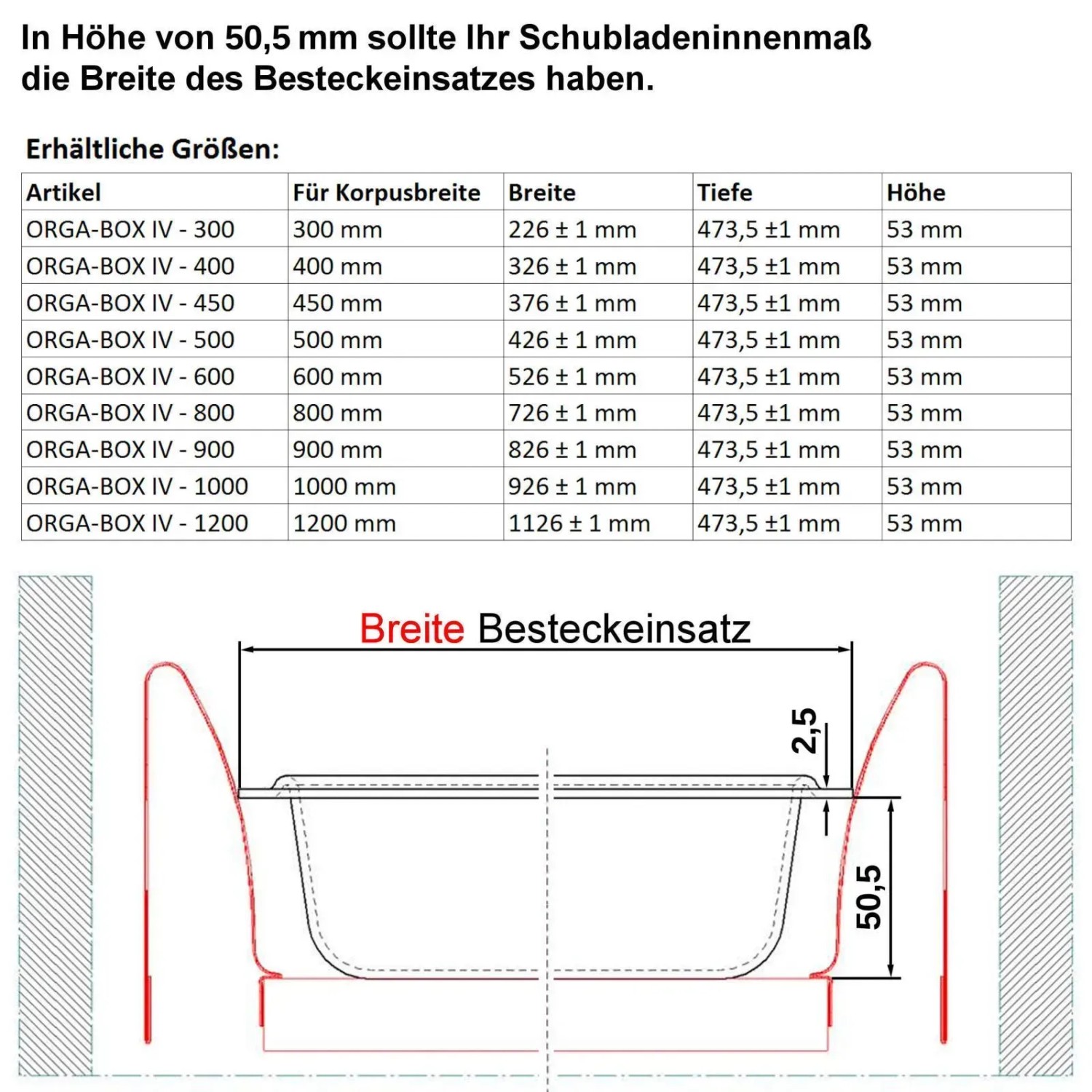 In Höhe von 50,5 mm sollte Ihr Schubladeninnenmaß die Breite des Besteckeinsatzes haben.

Erhältliche Größen:

| Artikel | Für Korpusbreite | Breite | Tiefe | Höhe |
|---|---|---|---|---|
| ORGA-BOX IV - 300 | 300 mm | 226 ± 1 mm | 473,5 ±1 mm | 53 mm |
| ORGA-BOX IV - 400 | 400 mm | 326 ± 1 mm | 473,5 ±1 mm | 53 mm |
| ORGA-BOX IV - 450 | 450 mm | 376 ± 1 mm | 473,5 ±1 mm | 53 mm |
| ORGA-BOX IV - 500 | 500 mm | 426 ± 1 mm | 473,5 ±1 mm | 53 mm |
| ORGA-BOX IV - 600 | 600 mm | 526 ± 1 mm | 473,5 ±1 mm | 53 mm |
| ORGA-BOX IV - 800 | 800 mm | 726 ± 1 mm | 473,5 ±1 mm | 53 mm |
| ORGA-BOX IV - 900 | 900 mm | 826 ± 1 mm | 473,5 ±1 mm | 53 mm |
| ORGA-BOX IV - 1000 | 1000 mm | 926 ± 1 mm | 473,5 ±1 mm | 53 mm |
| ORGA-BOX IV - 1200 | 1200 mm | 1126 ± 1 mm | 473,5 ±1 mm | 53 mm |

Breite Besteckeinsatz

2,5

50,5